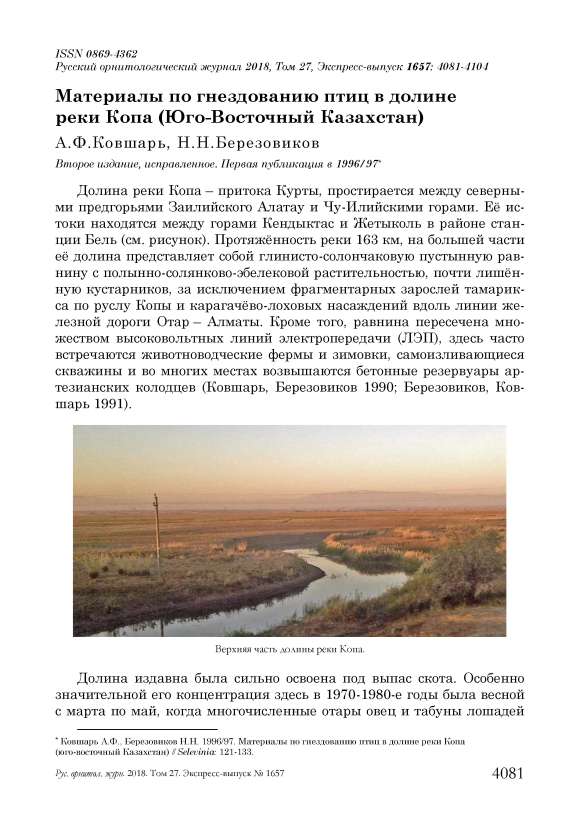 ISSN 0869-4362
Русский орнитологический журнал 2018, Том 27, Экспресс-выпуск 1657: 4081-4104

Материалы по гнездованию птиц в долине реки Копа (Юго-Восточный Казахстан)

А.Ф.Ковшарь, Н.Н.Березовиков

Второе издание, исправленное. Первая публикация в 1996/97*

Долина реки Копа – притока Курты, простирается между северными предгорьями Заилийского Алатау и Чу-Илийскими горами. Её истоки находятся между горами Кендыктас и Жетыколь в районе станции Бель (см. рисунок). Протяжённость реки 163 км, на большей части её долина представляет собой глинисто-солончаковую пустынную равнину с полынно-солянково-эбелековой растительностью, почти лишённую кустарников, за исключением фрагментарных зарослей тамарикса по руслу Копы и карагачёво-лоховых насаждений вдоль линии железной дороги Отар – Алматы. Кроме того, равнина пересечена множеством высоковольтных линий электропередачи (ЛЭП), здесь часто встречаются животноводческие фермы и зимовки, самоизливающиеся скважины и во многих местах возвышаются бетонные резервуары артезианских колодцев (Ковшарь, Березовиков 1990; Березовиков, Ковшарь 1991).

Верхняя часть долины реки Копа.

Долина издавна была сильно освоена под выпас скота. Особенно значительной его концентрация здесь в 1970-1980-е годы была весной с марта по май, когда многочисленные отары овец и табуны лошадей

* Ковшарь А.Ф., Березовиков Н.Н. 1996/97. Материалы по гнездованию птиц в долине реки Копа (юго-восточный Казахстан) // Selevinia: 121-133.

Рус. орнитол. журн. 2018. Том 27. Экспресс-выпуск № 1657

4081